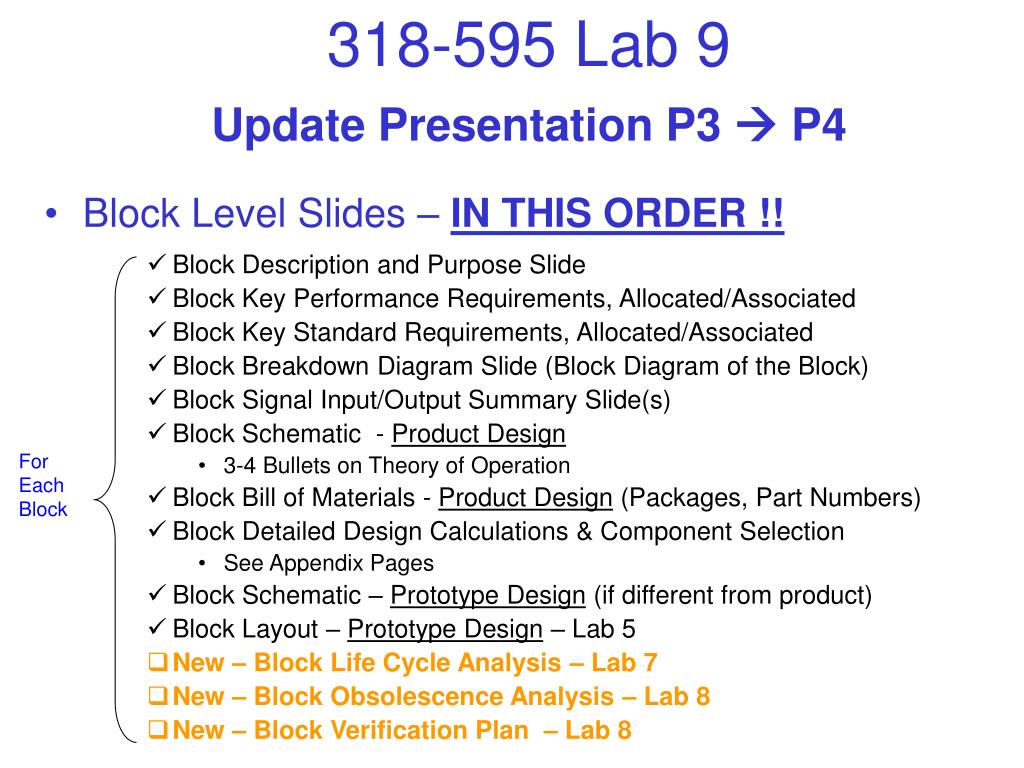 318-595 Lab 9

Update Presentation P3 → P4

• Block Level Slides – IN THIS ORDER !!

For Each Block

✓ Block Description and Purpose Slide
✓ Block Key Performance Requirements, Allocated/Associated
✓ Block Key Standard Requirements, Allocated/Associated
✓ Block Breakdown Diagram Slide (Block Diagram of the Block)
✓ Block Signal Input/Output Summary Slide(s)
✓ Block Schematic - Product Design
• 3-4 Bullets on Theory of Operation
✓ Block Bill of Materials - Product Design (Packages, Part Numbers)
✓ Block Detailed Design Calculations & Component Selection
• See Appendix Pages
✓ Block Schematic – Prototype Design (if different from product)
✓ Block Layout – Prototype Design – Lab 5
❑ New – Block Life Cycle Analysis – Lab 7
❑ New – Block Obsolescence Analysis – Lab 8
❑ New – Block Verification Plan – Lab 8